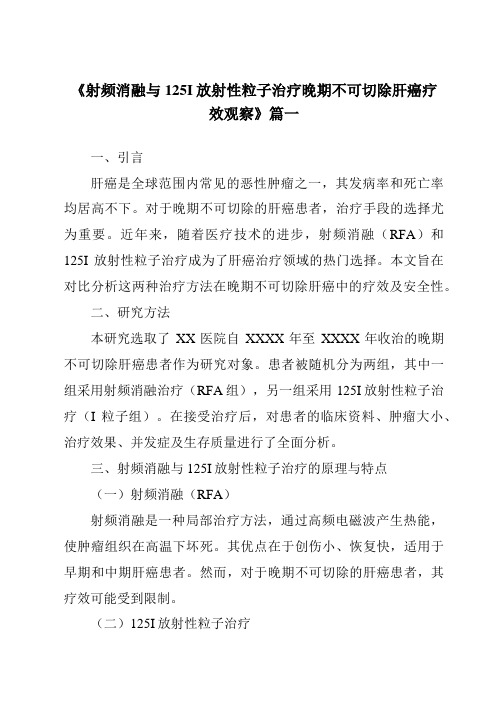 《射频消融与 125I 放射性粒子治疗晚期不可切除肝癌疗效观察》篇一

一、引言

肝癌是全球范围内常见的恶性肿瘤之一，其发病率和死亡率均居高不下。对于晚期不可切除的肝癌患者，治疗手段的选择尤为重要。近年来，随着医疗技术的进步，射频消融（RFA）和 125I 放射性粒子治疗成为了肝癌治疗领域的热门选择。本文旨在对比分析这两种治疗方法在晚期不可切除肝癌中的疗效及安全性。

二、研究方法

本研究选取了 XX 医院自 XXXX 年至 XXXX 年收治的晚期不可切除肝癌患者作为研究对象。患者被随机分为两组，其中一组采用射频消融治疗（RFA 组），另一组采用 125I 放射性粒子治疗（I 粒子组）。在接受治疗后，对患者的临床资料、肿瘤大小、治疗效果、并发症及生存质量进行了全面分析。

三、射频消融与 125I 放射性粒子治疗的原理与特点

（一）射频消融（RFA）

射频消融是一种局部治疗方法，通过高频电磁波产生热能，使肿瘤组织在高温下坏死。其优点在于创伤小、恢复快，适用于早期和中期肝癌患者。然而，对于晚期不可切除的肝癌患者，其疗效可能受到限制。

（二）125I 放射性粒子治疗